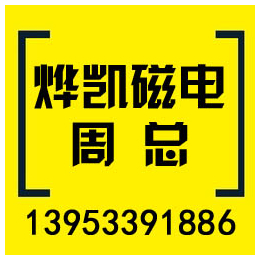 烨凯磁电
周总

13953391886